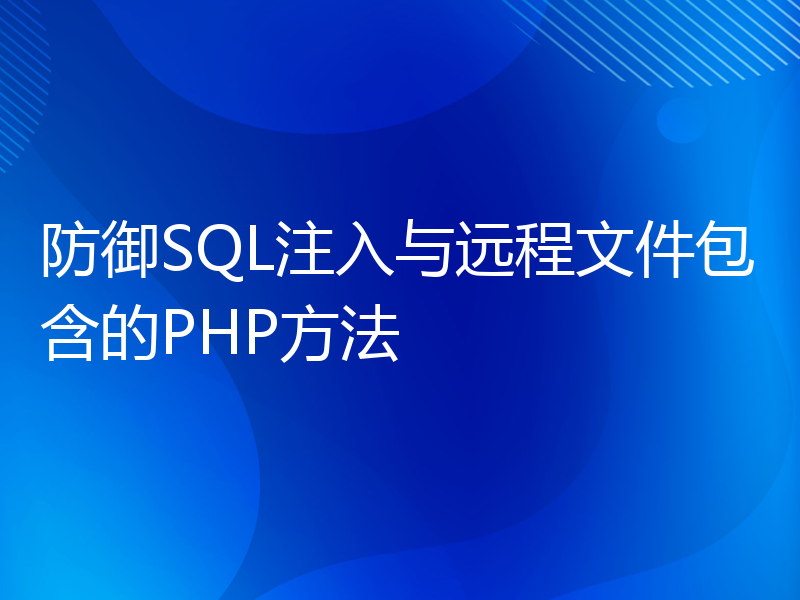 防御SQL注入与远程文件包含的PHP方法